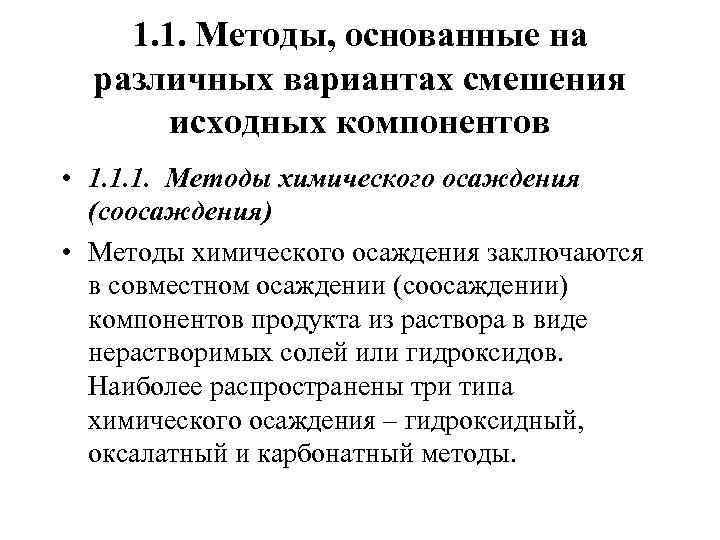 1.1. Методы, основанные на различных вариантах смешения исходных компонентов

• 1.1.1. Методы химического осаждения (соосаждения)

• Методы химического осаждения заключаются в совместном осаждении (соосаждении) компонентов продукта из раствора в виде нерастворимых солей или гидроксидов. Наиболее распространены три типа химического осаждения – гидроксидный, оксалатный и карбонатный методы.